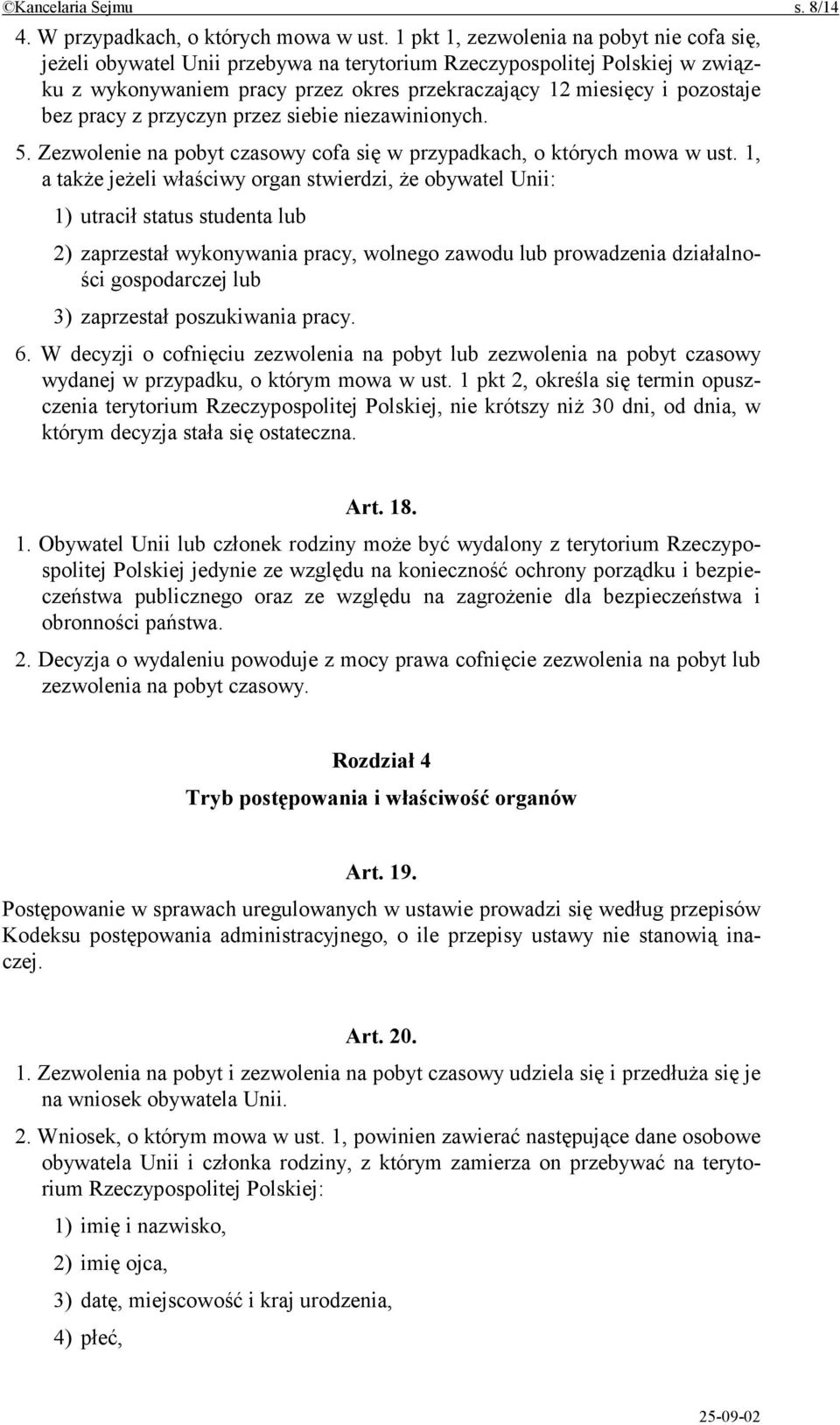 ©Kancelaria Sejmu s. 8/14

4. W przypadkach, o których mowa w ust. 1 pkt 1, zezwolenia na pobyt nie cofa się, jeżeli obywatel Unii przebywa na terytorium Rzeczypospolitej Polskiej w związku z wykonywaniem pracy przez okres przekraczający 12 miesięcy i pozostaje bez pracy z przyczyn przez siebie niezawinionych.

5. Zezwolenie na pobyt czasowy cofa się w przypadkach, o których mowa w ust. 1, a także jeżeli właściwy organ stwierdzi, że obywatel Unii:

1) utracił status studenta lub

2) zaprzestał wykonywania pracy, wolnego zawodu lub prowadzenia działalności gospodarczej lub

3) zaprzestał poszukiwania pracy.

6. W decyzji o cofnięciu zezwolenia na pobyt lub zezwolenia na pobyt czasowy wydanej w przypadku, o którym mowa w ust. 1 pkt 2, określa się termin opuszczenia terytorium Rzeczypospolitej Polskiej, nie krótszy niż 30 dni, od dnia, w którym decyzja stała się ostateczna.

Art. 18.

1. Obywatel Unii lub członek rodziny może być wydalony z terytorium Rzeczypospolitej Polskiej jedynie ze względu na konieczność ochrony porządku i bezpieczeństwa publicznego oraz ze względu na zagrożenie dla bezpieczeństwa i obronności państwa.

2. Decyzja o wydaleniu powoduje z mocy prawa cofnięcie zezwolenia na pobyt lub zezwolenia na pobyt czasowy.

Rozdział 4

Tryb postępowania i właściwość organów

Art. 19.

Postępowanie w sprawach uregulowanych w ustawie prowadzi się według przepisów Kodeksu postępowania administracyjnego, o ile przepisy ustawy nie stanowią inaczej.

Art. 20.

1. Zezwolenia na pobyt i zezwolenia na pobyt czasowy udziela się i przedłuża się je na wniosek obywatela Unii.

2. Wniosek, o którym mowa w ust. 1, powinien zawierać następujące dane osobowe obywatela Unii i członka rodziny, z którym zamierza on przebywać na terytorium Rzeczypospolitej Polskiej:

1) imię i nazwisko,

2) imię ojca,

3) datę, miejscowość i kraj urodzenia,

4) płeć,

25-09-02